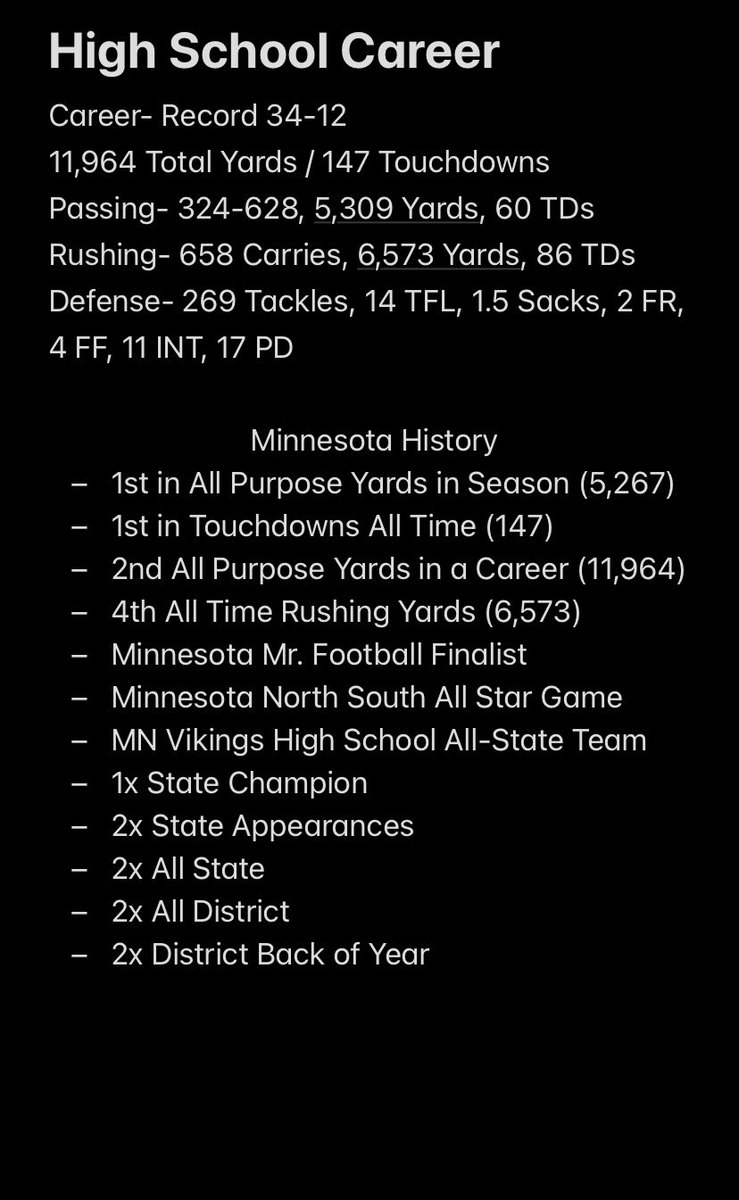 High School Career

Career- Record 34-12
11,964 Total Yards / 147 Touchdowns
Passing- 324-628, 5,309 Yards, 60 TDs
Rushing- 658 Carries, 6,573 Yards, 86 TDs
Defense- 269 Tackles, 14 TFL, 1.5 Sacks, 2 FR, 4 FF, 11 INT, 17 PD

Minnesota History
– 1st in All Purpose Yards in Season (5,267)
– 1st in Touchdowns All Time (147)
– 2nd All Purpose Yards in a Career (11,964)
– 4th All Time Rushing Yards (6,573)
– Minnesota Mr. Football Finalist
– Minnesota North South All Star Game
– MN Vikings High School All-State Team
– 1x State Champion
– 2x State Appearances
– 2x All State
– 2x All District
– 2x District Back of Year